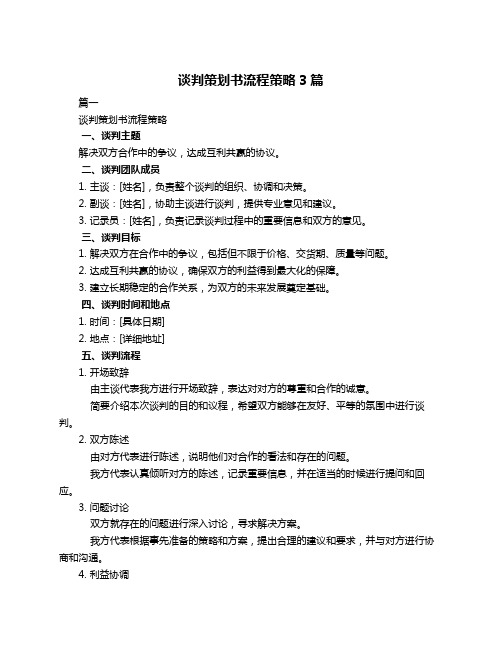 谈判策划书流程策略 3 篇

篇一

谈判策划书流程策略

一、谈判主题

解决双方合作中的争议，达成互利共赢的协议。

二、谈判团队成员

1. 主谈：[姓名]，负责整个谈判的组织、协调和决策。

2. 副谈：[姓名]，协助主谈进行谈判，提供专业意见和建议。

3. 记录员：[姓名]，负责记录谈判过程中的重要信息和双方的意见。

三、谈判目标

1. 解决双方在合作中的争议，包括但不限于价格、交货期、质量等问题。

2. 达成互利共赢的协议，确保双方的利益得到最大化的保障。

3. 建立长期稳定的合作关系，为双方的未来发展奠定基础。

四、谈判时间和地点

1. 时间：[具体日期]

2. 地点：[详细地址]

五、谈判流程

1. 开场致辞

由主谈代表我方进行开场致辞，表达对对方的尊重和合作的诚意。

简要介绍本次谈判的目的和议程，希望双方能够在友好、平等的氛围中进行谈判。

2. 双方陈述

由对方代表进行陈述，说明他们对合作的看法和存在的问题。

我方代表认真倾听对方的陈述，记录重要信息，并在适当的时候进行提问和回应。

3. 问题讨论

双方就存在的问题进行深入讨论，寻求解决方案。

我方代表根据事先准备的策略和方案，提出合理的建议和要求，并与对方进行协商和沟通。

4. 利益协调